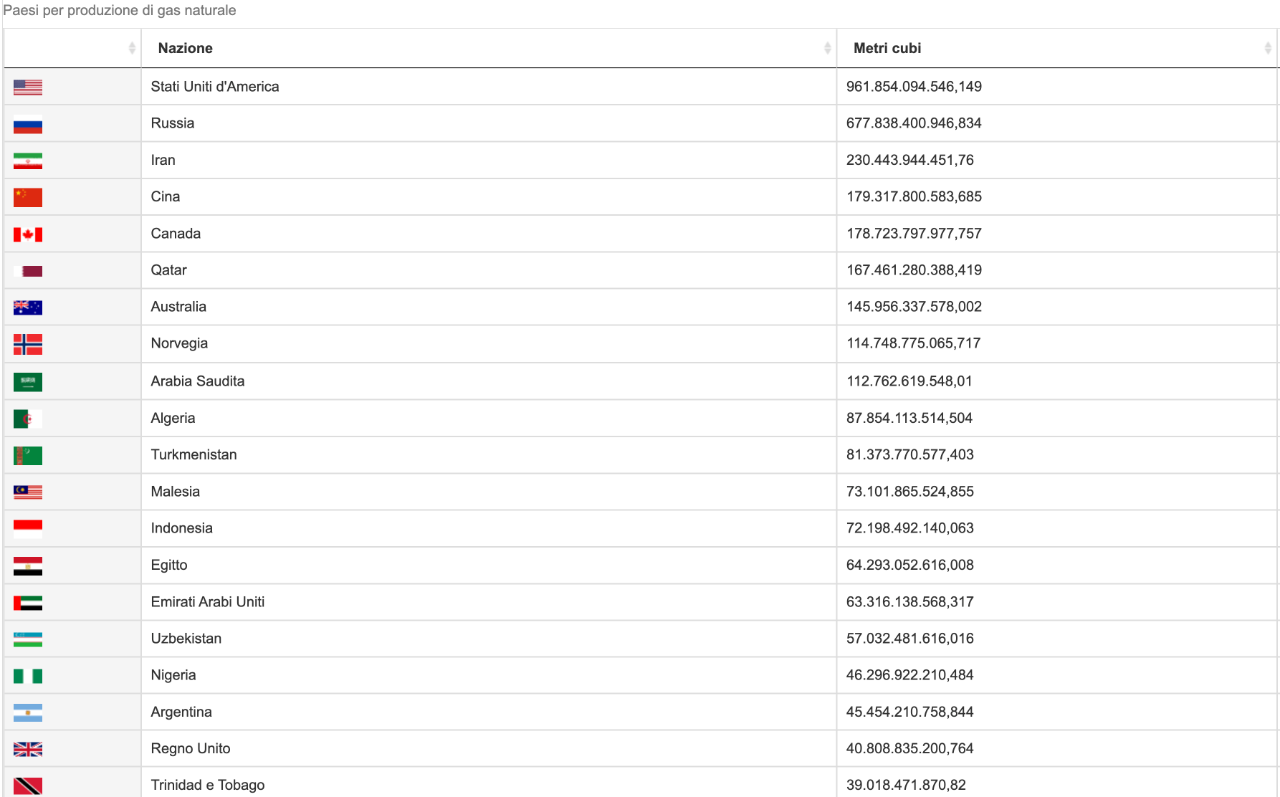 Paesi per produzione di gas naturale

|  | Nazione | Metri cubi |
|---|---|---|
|  | Stati Uniti d'America | 961.854.094.546,149 |
|  | Russia | 677.838.400.946,834 |
|  | Iran | 230.443.944.451,76 |
|  | Cina | 179.317.800.583,685 |
|  | Canada | 178.723.797.977,757 |
|  | Qatar | 167.461.280.388,419 |
|  | Australia | 145.956.337.578,002 |
|  | Norvegia | 114.748.775.065,717 |
|  | Arabia Saudita | 112.762.619.548,01 |
|  | Algeria | 87.854.113.514,504 |
|  | Turkmenistan | 81.373.770.577,403 |
|  | Malesia | 73.101.865.524,855 |
|  | Indonesia | 72.198.492.140,063 |
|  | Egitto | 64.293.052.616,008 |
|  | Emirati Arabi Uniti | 63.316.138.568,317 |
|  | Uzbekistan | 57.032.481.616,016 |
|  | Nigeria | 46.296.922.210,484 |
|  | Argentina | 45.454.210.758,844 |
|  | Regno Unito | 40.808.835.200,764 |
|  | Trinidad e Tobago | 39.018.471.870,82 |